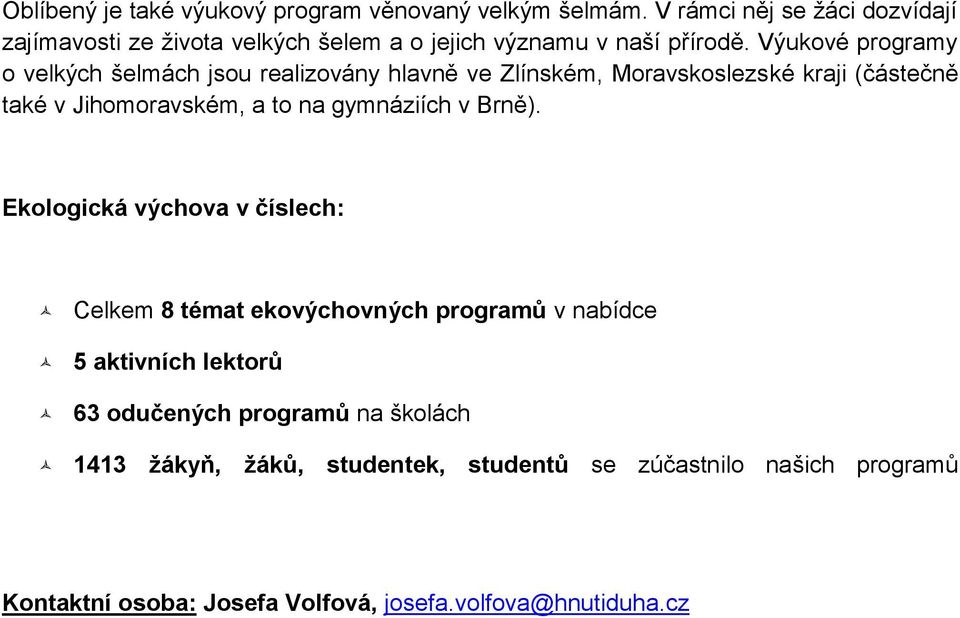 Oblíbený je také výukový program věnovaný velkým šelmám. V rámci něj se žáci dozvídají zajímavosti ze života velkých šelem a o jejich významu v naší přírodě. Výukové programy o velkých šelmách jsou realizovány hlavně ve Zlínském, Moravskoslezské kraji (částečně také v Jihomoravském, a to na gymnáziích v Brně).

Ekologická výchova v číslech:

Celkem 8 témat ekovýchovných programů v nabídce

5 aktivních lektorů

63 odučených programů na školách

1413 žákyň, žáků, studentek, studentů se zúčastnilo našich programů

Kontaktní osoba: Josefa Volfová, josefa.volfova@hnutiduha.cz